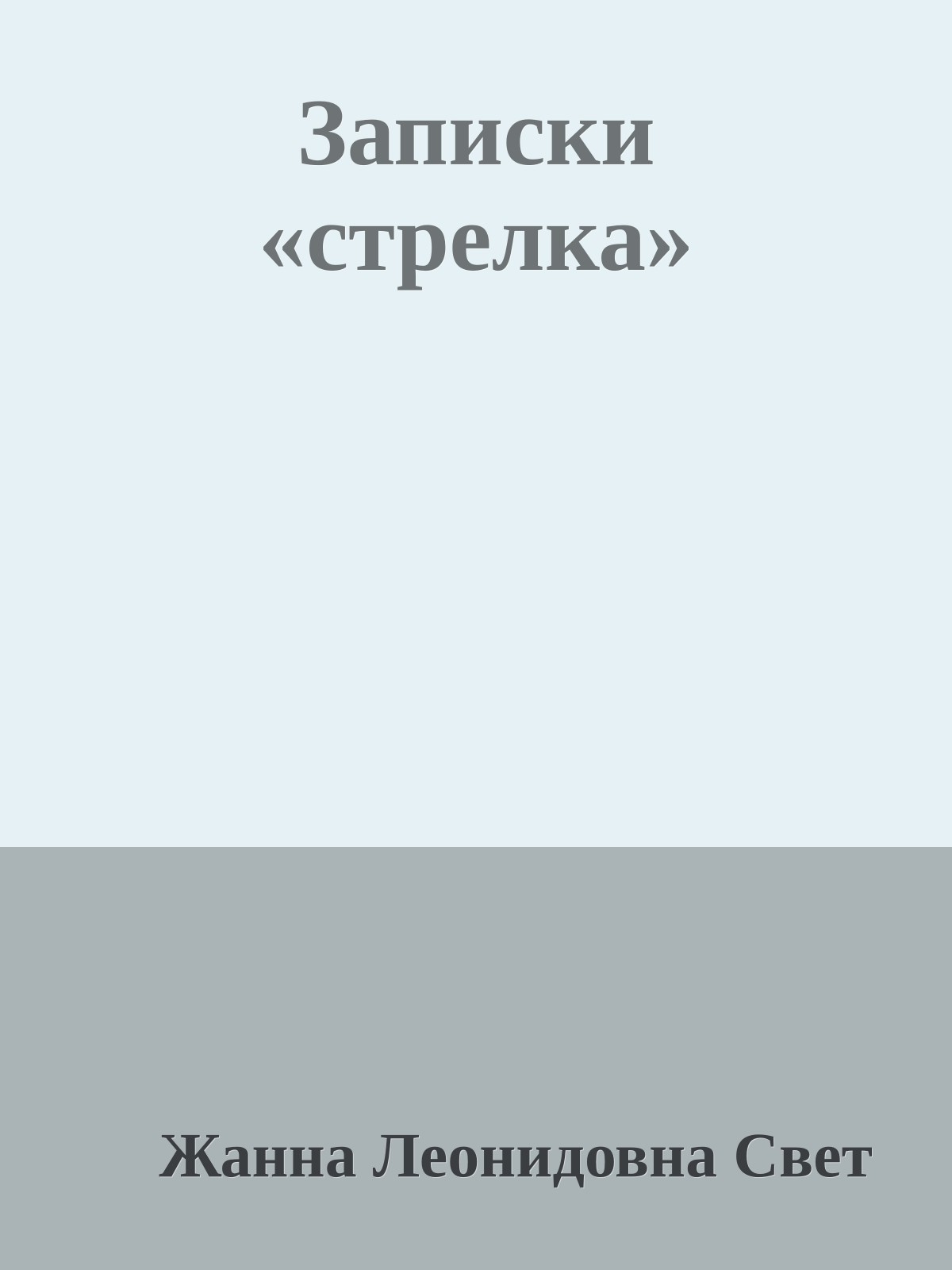 Записки «стрелка»

Жанна Леонидовна Свет